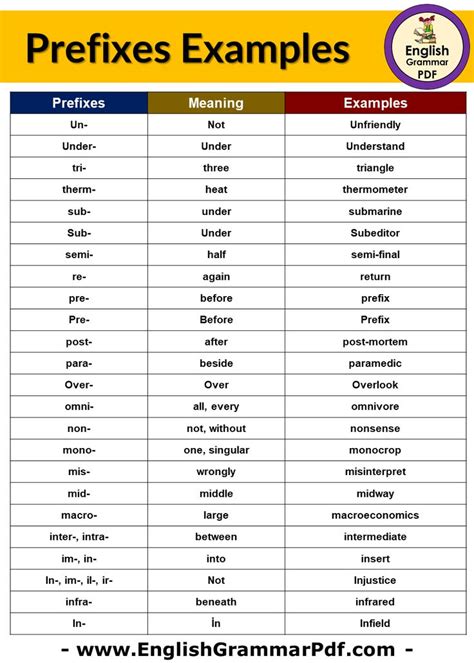 Prefixes Examples

English Grammar PDF

| Prefixes | Meaning | Examples |
|---|---|---|
| Un- | Not | Unfriendly |
| Under- | Under | Understand |
| tri- | three | triangle |
| therm- | heat | thermometer |
| sub- | under | submarine |
| Sub- | Under | Subeditor |
| semi- | half | semi-final |
| re- | again | return |
| pre- | before | prefix |
| Pre- | Before | Prefix |
| post- | after | post-mortem |
| para- | beside | paramedic |
| Over- | Over | Overlook |
| omni- | all, every | omnivore |
| non- | not, without | nonsense |
| mono- | one, singular | monocrop |
| mis- | wrongly | misinterpret |
| mid- | middle | midway |
| macro- | large | macroeconomics |
| inter-, intra- | between | intermediate |
| im-, in- | into | insert |
| In-, im-, il-, ir- | Not | Injustice |
| infra- | beneath | infrared |
| In- | İn | Infield |

- www.EnglishGrammarPdf.com -